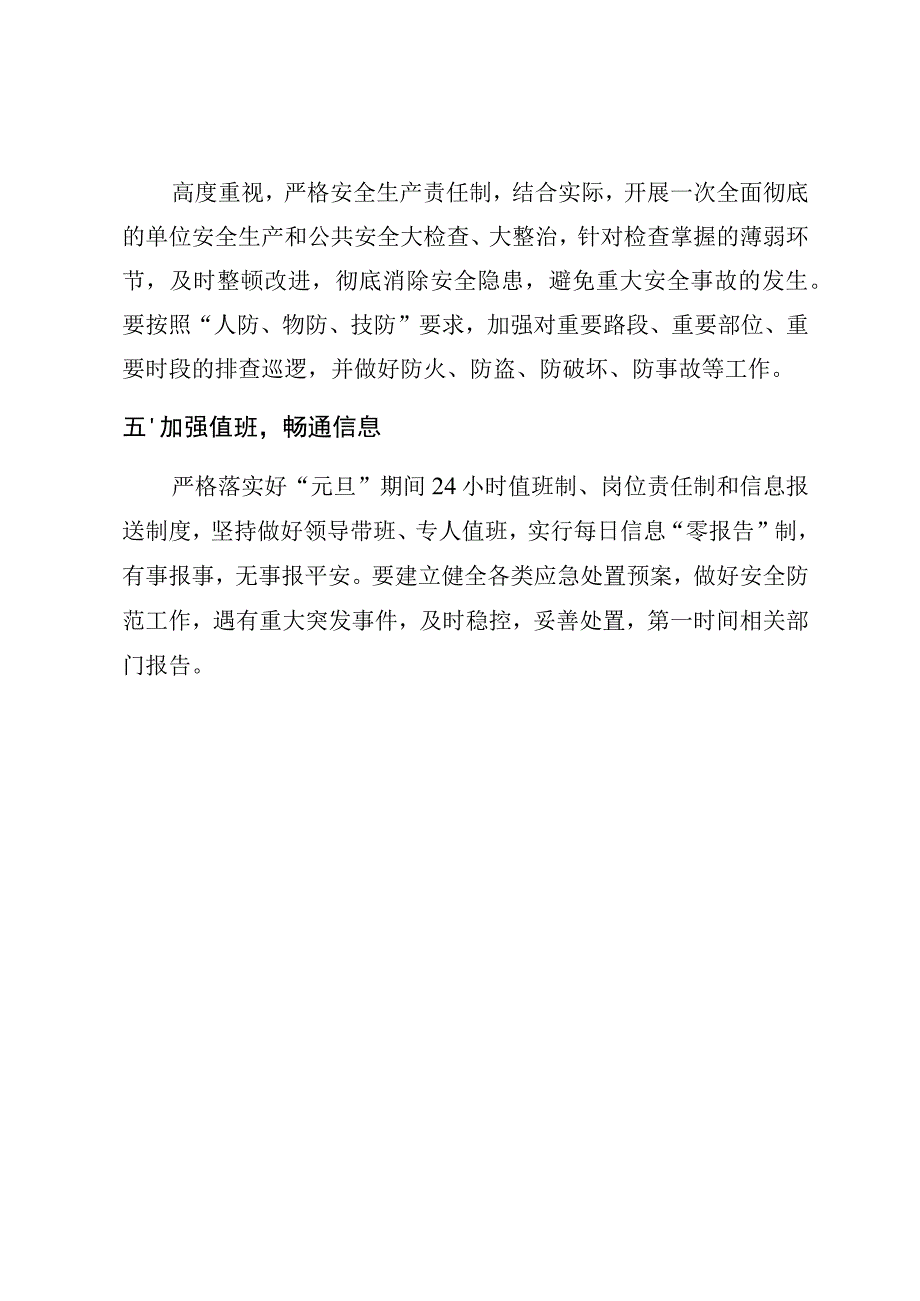 高度重视，严格安全生产责任制，结合实际，开展一次全面彻底的单位安全生产和公共安全大检查、大整治，针对检查掌握的薄弱环节，及时整顿改进，彻底消除安全隐患，避免重大安全事故的发生。要按照“人防、物防、技防”要求，加强对重要路段、重要部位、重要时段的排查巡逻，并做好防火、防盗、防破坏、防事故等工作。

五'加强值班，畅通信息

严格落实好“元旦”期间24小时值班制、岗位责任制和信息报送制度，坚持做好领导带班、专人值班，实行每日信息“零报告”制，有事报事，无事报平安。要建立健全各类应急处置预案，做好安全防范工作，遇有重大突发事件，及时稳控，妥善处置，第一时间相关部门报告。